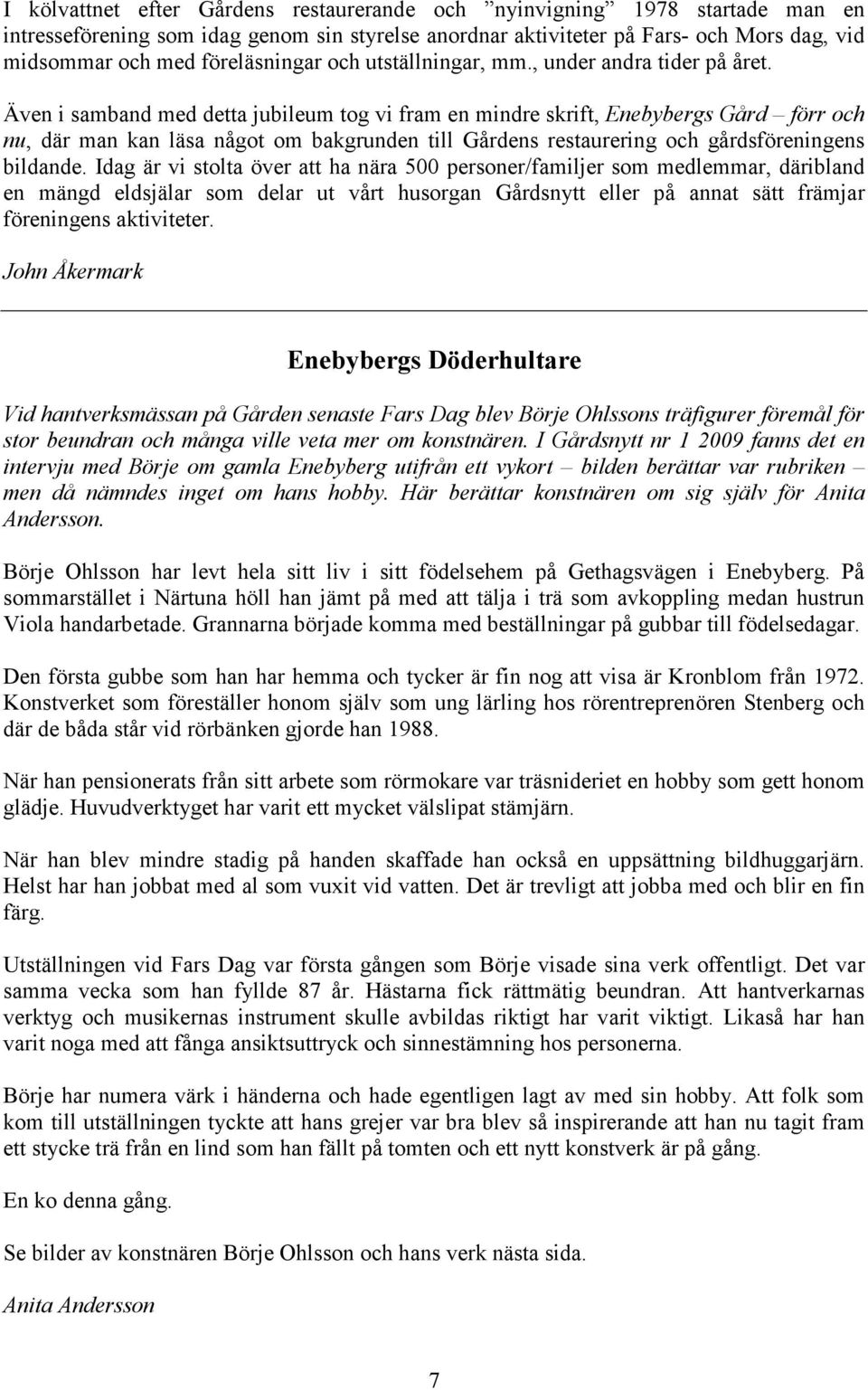 I kölvattnet efter Gårdens restaurerande och ”nyinvigning” 1978 startade man en intresseförening som idag genom sin styrelse anordnar aktiviteter på Fars- och Mors dag, vid midsommar och med föreläsningar och utställningar, mm., under andra tider på året.

Även i samband med detta jubileum tog vi fram en mindre skrift, Enebybergs Gård – förr och nu, där man kan läsa något om bakgrunden till Gårdens restaurering och gårdsföreningens bildande. Idag är vi stolta över att ha nära 500 personer/familjer som medlemmar, däribland en mängd eldsjälar som delar ut vårt husorgan Gårdsnytt eller på annat sätt främjar föreningens aktiviteter.

John Åkermark

Enebybergs Döderhultare

Vid hantverksmässan på Gården senaste Fars Dag blev Börje Ohlssons träfigurer föremål för stor beundran och många ville veta mer om konstnären. I Gårdsnytt nr 1 2009 fanns det en intervju med Börje om gamla Enebyberg utifrån ett vykort – bilden berättar var rubriken – men då nämndes inget om hans hobby. Här berättar konstnären om sig själv för Anita Andersson.

Börje Ohlsson har levt hela sitt liv i sitt födelsehem på Gethagsvägen i Enebyberg. På sommarstället i Närtuna höll han jämt på med att tälja i trä som avkoppling medan hustrun Viola handarbetade. Grannarna började komma med beställningar på gubbar till födelsedagar.

Den första gubbe som han har hemma och tycker är fin nog att visa är Kronblom från 1972. Konstverket som föreställer honom själv som ung lärling hos rörentreprenören Stenberg och där de båda står vid rörbänken gjorde han 1988.

När han pensionerats från sitt arbete som rörmokare var träsnideriet en hobby som gett honom glädje. Huvudverktyget har varit ett mycket välslipat stämjärn.

När han blev mindre stadig på handen skaffade han också en uppsättning bildhuggarjärn. Helst har han jobbat med al som vuxit vid vatten. Det är trevligt att jobba med och blir en fin färg.

Utställningen vid Fars Dag var första gången som Börje visade sina verk offentligt. Det var samma vecka som han fyllde 87 år. Hästarna fick rättmätig beundran. Att hantverkarnas verktyg och musikernas instrument skulle avbildas riktigt har varit viktigt. Likaså har han varit noga med att fånga ansiktsuttryck och sinnestämning hos personerna.

Börje har numera värk i händerna och hade egentligen lagt av med sin hobby. Att folk som kom till utställningen tyckte att hans grejer var bra blev så inspirerande att han nu tagit fram ett stycke trä från en lind som han fällt på tomten och ett nytt konstverk är på gång.

En ko denna gång.

Se bilder av konstnären Börje Ohlsson och hans verk nästa sida.

Anita Andersson

7